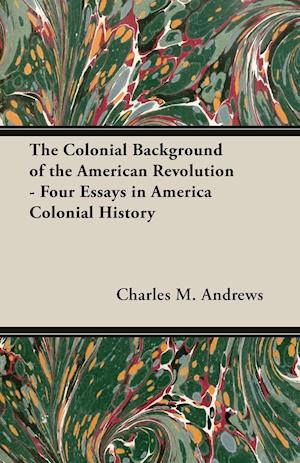 The Colonial Background of the American Revolution - Four Essays in America Colonial History

Charles M. Andrews